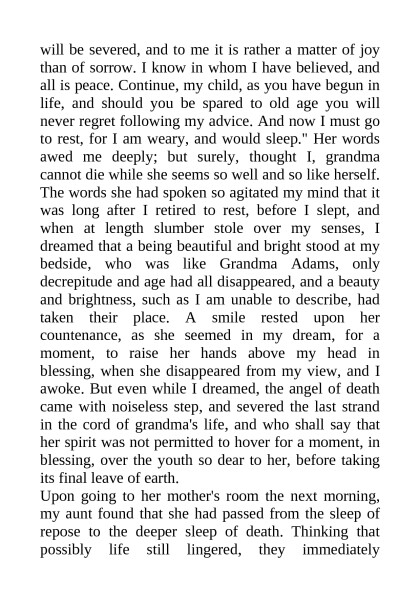 will be severed, and to me it is rather a matter of joy than of sorrow. I know in whom I have believed, and all is peace. Continue, my child, as you have begun in life, and should you be spared to old age you will never regret following my advice. And now I must go to rest, for I am weary, and would sleep." Her words awed me deeply; but surely, thought I, grandma cannot die while she seems so well and so like herself. The words she had spoken so agitated my mind that it was long after I retired to rest, before I slept, and when at length slumber stole over my senses, I dreamed that a being beautiful and bright stood at my bedside, who was like Grandma Adams, only decrepitude and age had all disappeared, and a beauty and brightness, such as I am unable to describe, had taken their place. A smile rested upon her countenance, as she seemed in my dream, for a moment, to raise her hands above my head in blessing, when she disappeared from my view, and I awoke. But even while I dreamed, the angel of death came with noiseless step, and severed the last strand in the cord of grandma's life, and who shall say that her spirit was not permitted to hover for a moment, in blessing, over the youth so dear to her, before taking its final leave of earth.

Upon going to her mother's room the next morning, my aunt found that she had passed from the sleep of repose to the deeper sleep of death. Thinking that possibly life still lingered, they immediately